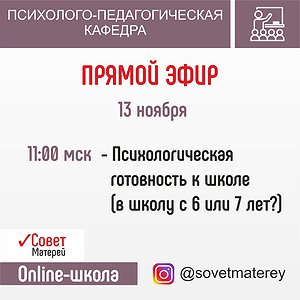 ПСИХОЛОГО-ПЕДАГОГИЧЕСКАЯ КАФЕДРА

ПРЯМОЙ ЭФИР

13 ноября

11:00 мск - Психологическая готовность к школе (в школу с 6 или 7 лет?)

Совет Матерей

Online-школа

@sovetmaterey